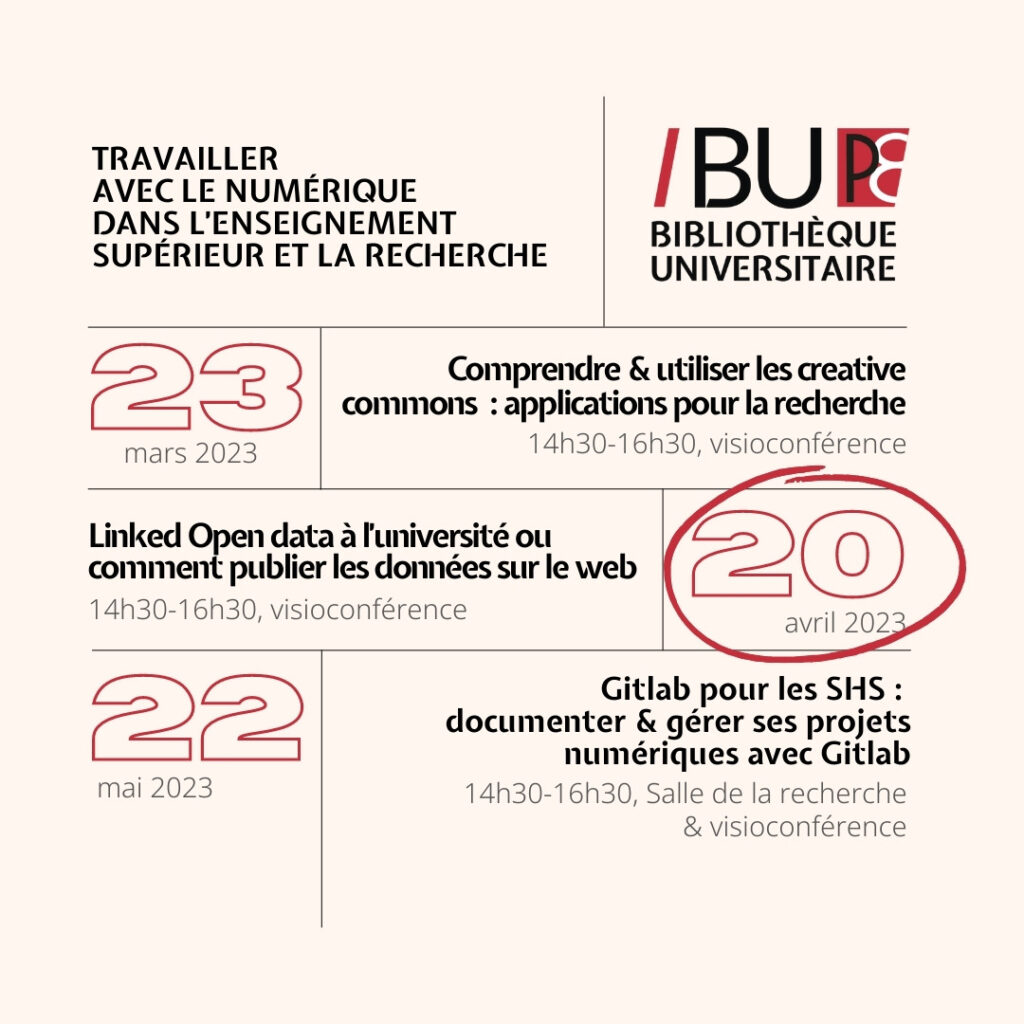 TRAVAILLER
AVEC LE NUMÉRIQUE
DANS L'ENSEIGNEMENT
SUPÉRIEUR ET LA RECHERCHE

/BU P8
BIBLIOTHÈQUE
UNIVERSITAIRE

23
mars 2023

Comprendre & utiliser les creative commons : applications pour la recherche
14h30-16h30, visioconférence

Linked Open data à l'université ou comment publier les données sur le web
14h30-16h30, visioconférence

20
avril 2023

22
mai 2023

Gitlab pour les SHS : documenter & gérer ses projets numériques avec Gitlab
14h30-16h30, Salle de la recherche & visioconférence